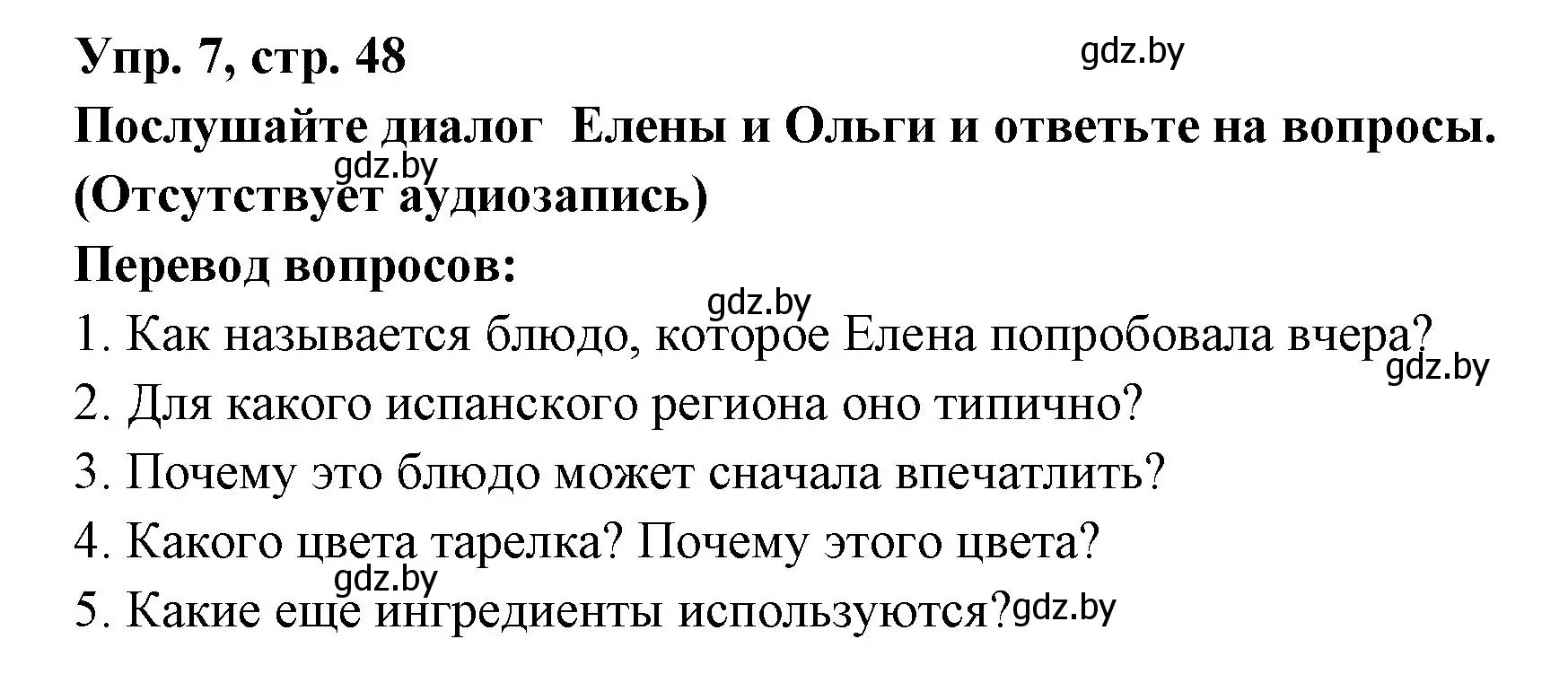 Упр. 7, стр. 48

gdz.by

Послушайте диалог Елены и Ольги и ответьте на вопросы.

gdz.by

(Отсутствует аудиозапись)

Перевод вопросов:

gdz.by

1. Как называется блюдо, которое Елена попробовала вчера?

gdz.by

2. Для какого испанского региона оно типично?

3. Почему это блюдо может сначала впечатлить?

4. Какого цвета тарелка? Почему этого цвета?

gdz.by

5. Какие еще ингредиенты используются?

gdz.by